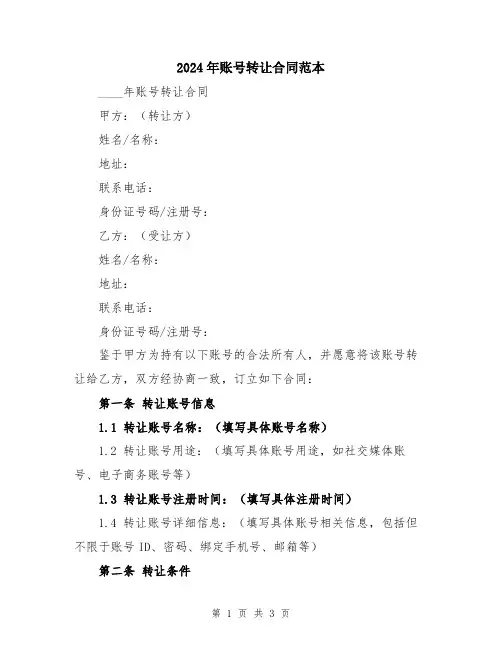 2024年账号转让合同范本

____年账号转让合同

甲方：（转让方）

姓名/名称：

地址：

联系电话：

身份证号码/注册号：

乙方：（受让方）

姓名/名称：

地址：

联系电话：

身份证号码/注册号：

鉴于甲方为持有以下账号的合法所有人，并愿意将该账号转让给乙方，双方经协商一致，订立如下合同：

第一条 转让账号信息

1.1 转让账号名称：（填写具体账号名称）

1.2 转让账号用途：（填写具体账号用途，如社交媒体账号、电子商务账号等）

1.3 转让账号注册时间：（填写具体注册时间）

1.4 转让账号详细信息：（填写具体账号相关信息，包括但不限于账号ID、密码、绑定手机号、邮箱等）

第二条 转让条件

第 1 页 共 3 页